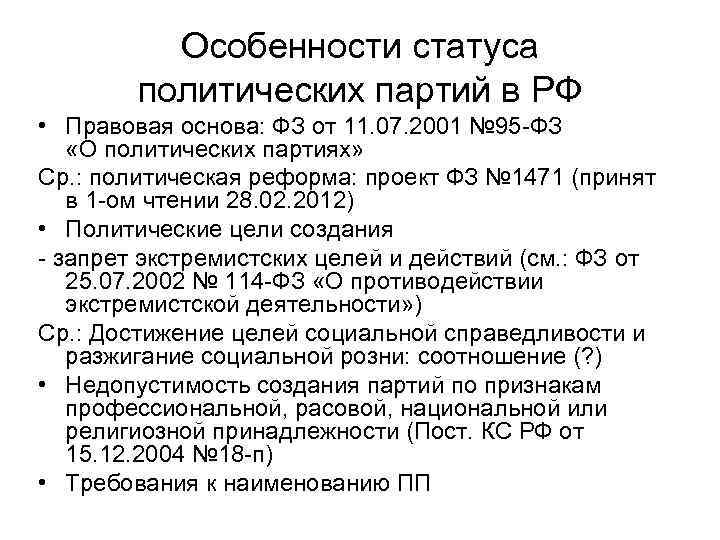 Особенности статуса политических партий в РФ

• Правовая основа: ФЗ от 11.07.2001 №95-ФЗ «О политических партиях»

Ср.: политическая реформа: проект ФЗ №1471 (принят в 1-ом чтении 28.02.2012)

• Политические цели создания

- запрет экстремистских целей и действий (см.: ФЗ от 25.07.2002 № 114-ФЗ «О противодействии экстремистской деятельности»)

Ср.: Достижение целей социальной справедливости и разжигание социальной розни: соотношение (?)

• Недопустимость создания партий по признакам профессиональной, расовой, национальной или религиозной принадлежности (Пост. КС РФ от 15.12.2004 №18-п)

• Требования к наименованию ПП